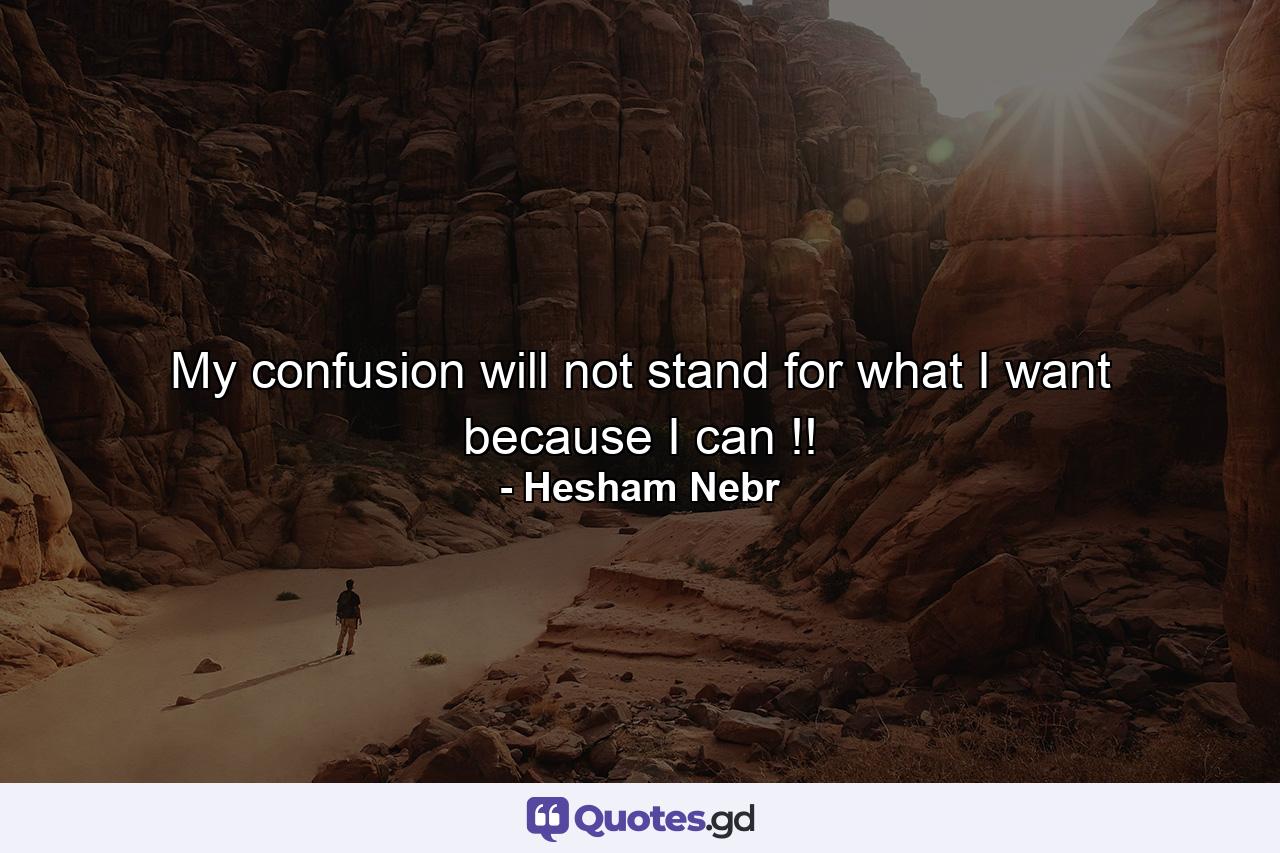 My confusion will not stand for what I want because I can !!
- Hesham Nebr

Quotes.gd